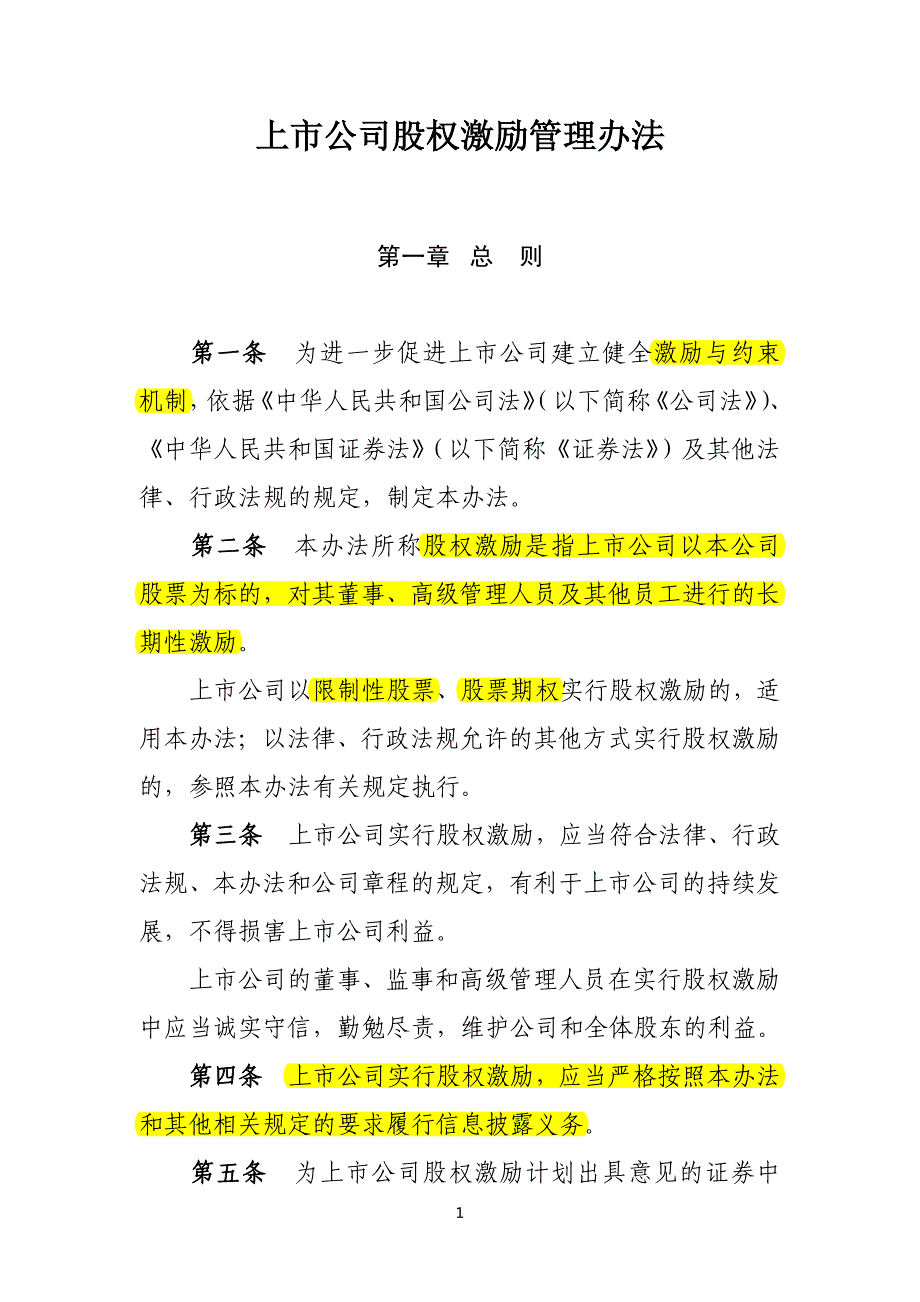 上市公司股权激励管理办法

第一章 总 则

第一条 为进一步促进上市公司建立健全激励与约束机制，依据《中华人民共和国公司法》（以下简称《公司法》）、《中华人民共和国证券法》（以下简称《证券法》）及其他法律、行政法规的规定，制定本办法。

第二条 本办法所称股权激励是指上市公司以本公司股票为标的，对其董事、高级管理人员及其他员工进行的长期性激励。

上市公司以限制性股票、股票期权实行股权激励的，适用本办法；以法律、行政法规允许的其他方式实行股权激励的，参照本办法有关规定执行。

第三条 上市公司实行股权激励，应当符合法律、行政法规、本办法和公司章程的规定，有利于上市公司的持续发展，不得损害上市公司利益。

上市公司的董事、监事和高级管理人员在实行股权激励中应当诚实守信，勤勉尽责，维护公司和全体股东的利益。

第四条 上市公司实行股权激励，应当严格按照本办法和其他相关规定的要求履行信息披露义务。

第五条 为上市公司股权激励计划出具意见的证券中

1